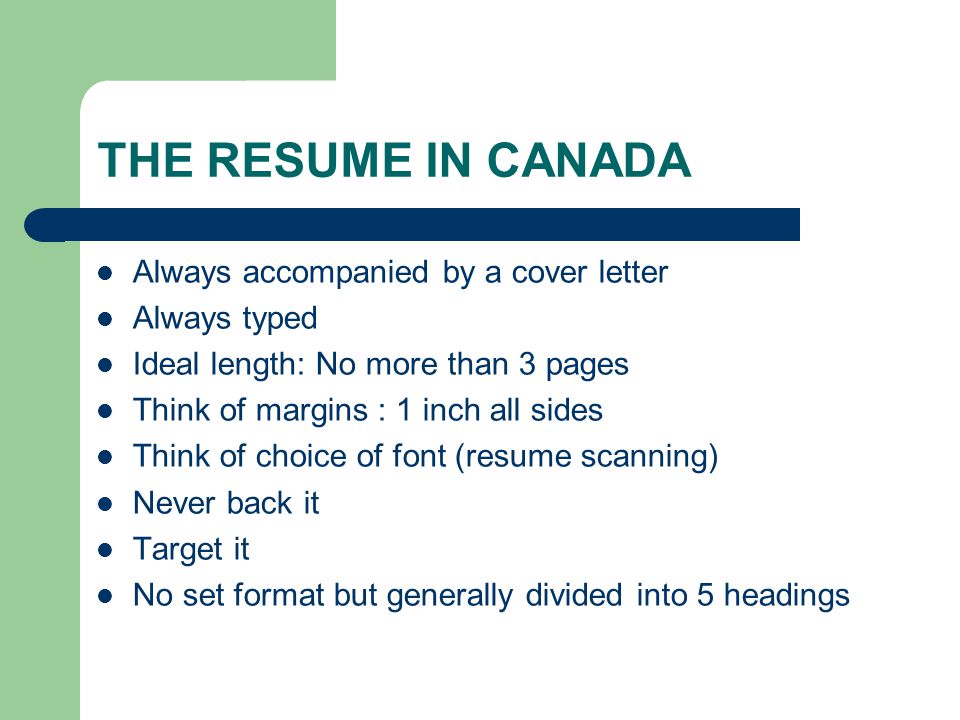 THE RESUME IN CANADA

- Always accompanied by a cover letter
- Always typed
- Ideal length: No more than 3 pages
- Think of margins : 1 inch all sides
- Think of choice of font (resume scanning)
- Never back it
- Target it
- No set format but generally divided into 5 headings